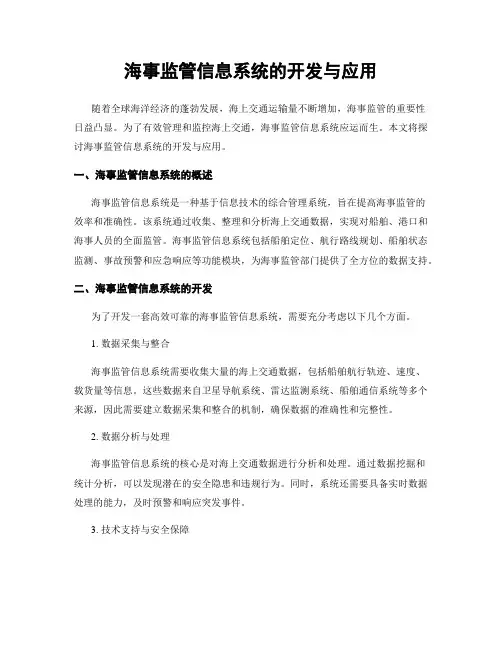 海事监管信息系统的开发与应用

随着全球海洋经济的蓬勃发展，海上交通运输量不断增加，海事监管的重要性日益凸显。为了有效管理和监控海上交通，海事监管信息系统应运而生。本文将探讨海事监管信息系统的开发与应用。

一、海事监管信息系统的概述

海事监管信息系统是一种基于信息技术的综合管理系统，旨在提高海事监管的效率和准确性。该系统通过收集、整理和分析海上交通数据，实现对船舶、港口和海事人员的全面监管。海事监管信息系统包括船舶定位、航行路线规划、船舶状态监测、事故预警和应急响应等功能模块，为海事监管部门提供了全方位的数据支持。

二、海事监管信息系统的开发

为了开发一套高效可靠的海事监管信息系统，需要充分考虑以下几个方面。

1. 数据采集与整合

海事监管信息系统需要收集大量的海上交通数据，包括船舶航行轨迹、速度、载货量等信息。这些数据来自卫星导航系统、雷达监测系统、船舶通信系统等多个来源，因此需要建立数据采集和整合的机制，确保数据的准确性和完整性。

2. 数据分析与处理

海事监管信息系统的核心是对海上交通数据进行分析和处理。通过数据挖掘和统计分析，可以发现潜在的安全隐患和违规行为。同时，系统还需要具备实时数据处理的能力，及时预警和响应突发事件。

3. 技术支持与安全保障